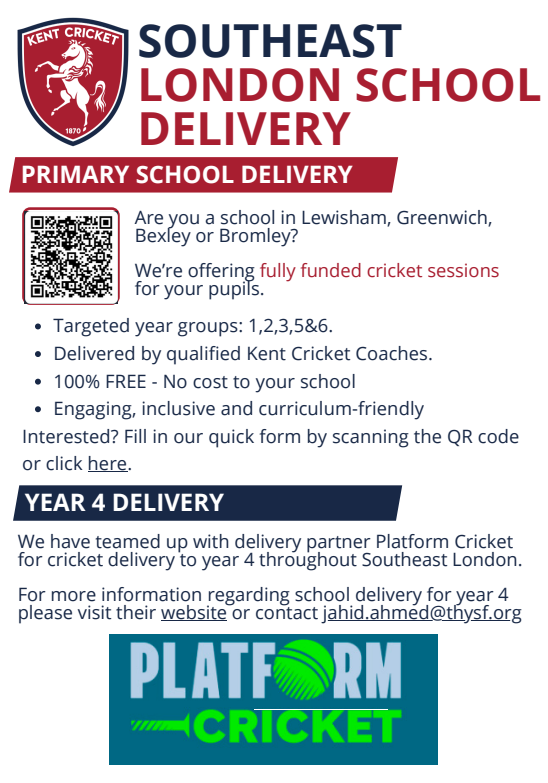 KENT CRICKET
1870

SOUTHEAST
LONDON SCHOOL
DELIVERY

PRIMARY SCHOOL DELIVERY

Are you a school in Lewisham, Greenwich, Bexley or Bromley?

We're offering fully funded cricket sessions for your pupils.

• Targeted year groups: 1,2,3,5&6.
• Delivered by qualified Kent Cricket Coaches.
• 100% FREE - No cost to your school
• Engaging, inclusive and curriculum-friendly

Interested? Fill in our quick form by scanning the QR code or click here.

YEAR 4 DELIVERY

We have teamed up with delivery partner Platform Cricket for cricket delivery to year 4 throughout Southeast London.

For more information regarding school delivery for year 4 please visit their website or contact jahid.ahmed@thysf.org

PLATFORM
CRICKET